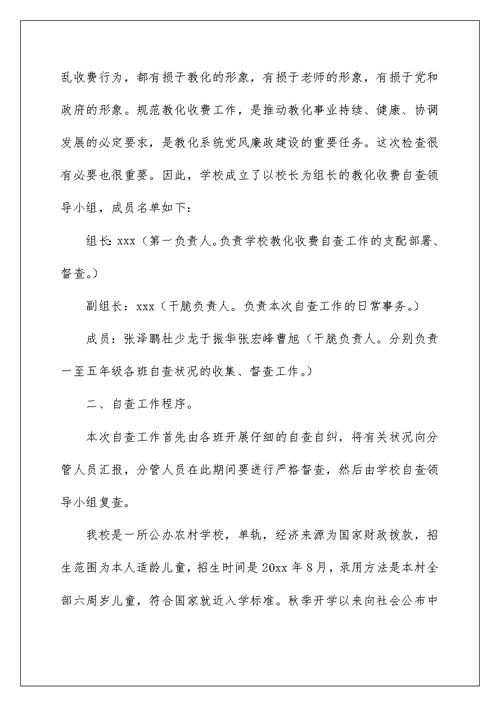 乱收费行为，都有损于教化的形象，有损于老师的形象，有损于党和政府的形象。规范教化收费工作，是推动教化事业持续、健康、协调发展的必定要求，是教化系统党风廉政建设的重要任务。这次检查很有必要也很重要。因此，学校成立了以校长为组长的教化收费自查领导小组，成员名单如下：

组长：xxx（第一负责人。负责学校教化收费自查工作的支配部署、督查。）

副组长：xxx（干脆负责人。负责本次自查工作的日常事务。）

成员：张泽鹏杜少龙于振华张宏峰曹旭（干脆负责人。分别负责一至五年级各班自查状况的收集、督查工作。）

二、自查工作程序。

本次自查工作首先由各班开展仔细的自查自纠，将有关状况向分管人员汇报，分管人员在此期间要进行严格督查，然后由学校自查领导小组复查。

我校是一所公办农村学校，单轨，经济来源为国家财政拨款，招生范围为本人适龄儿童，招生时间是20xx年8月，采用方法是本村全部六周岁儿童，符合国家就近入学标准。秋季开学以来向社会公布中